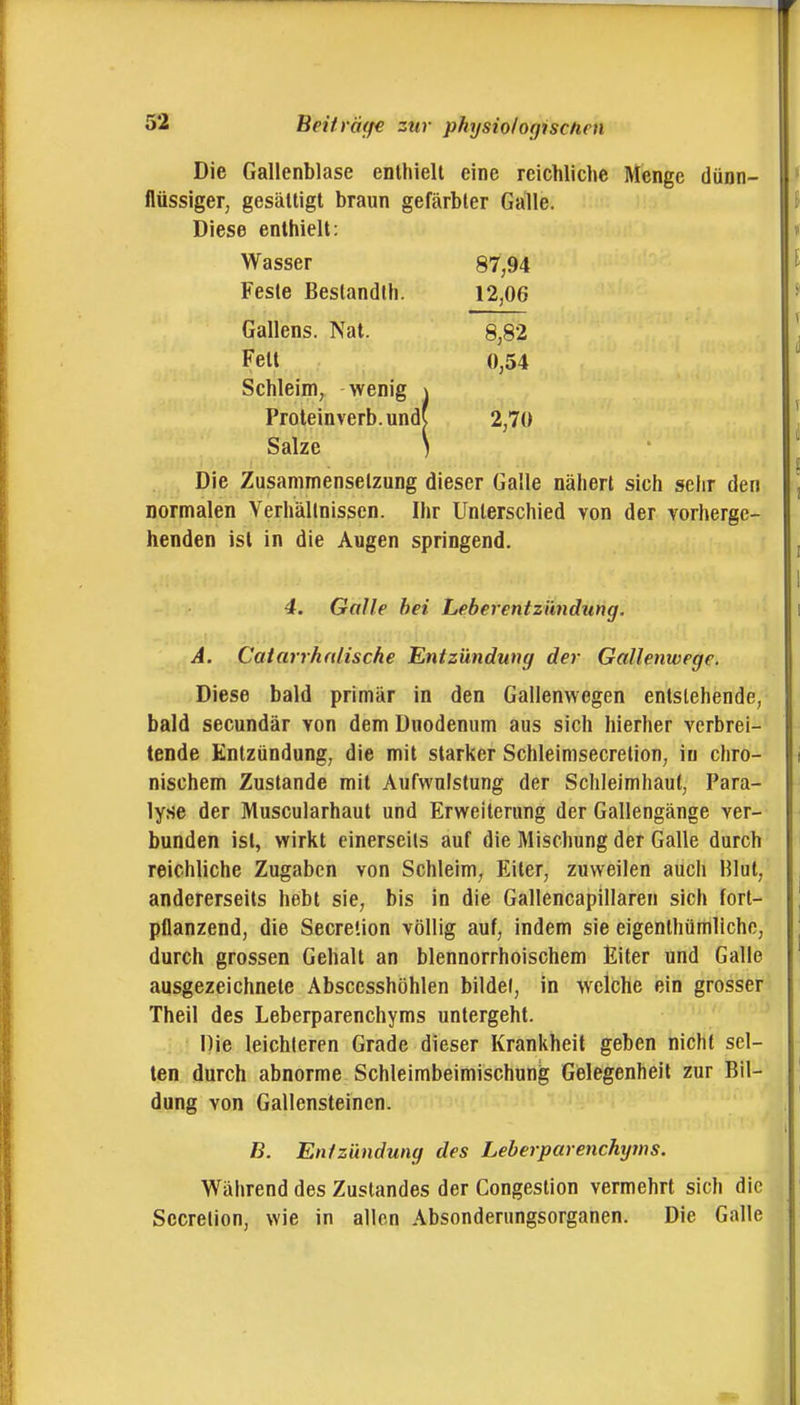 52 Beiträge zur physiologischen

Die Gallenblase enthielt eine reichliche Menge dünnflüssiger, gesättigt braun gefärbter Galle.

Diese enthielt:

| | |
|---|---|
| Wasser | 87,94 |
| Feste Bestandth. | 12,06 |
| Gallens. Nat. | 8,82 |
| Fett | 0,54 |
| Schleim, wenig Proteinverb. und Salze | 2,70 |

Die Zusammensetzung dieser Galle nähert sich sehr den normalen Verhältnissen. Ihr Unterschied von der vorhergehenden ist in die Augen springend.

4. Galle bei Leberentzündung.

A. Catarrhalische Entzündung der Gallenwege.

Diese bald primär in den Gallenwegen entstehende, bald secundär von dem Duodenum aus sich hierher verbreitende Entzündung, die mit starker Schleimsecretion, in chronischem Zustande mit Aufwulstung der Schleimhaut, Paralyse der Muscularhaut und Erweiterung der Gallengänge verbunden ist, wirkt einerseits auf die Mischung der Galle durch reichliche Zugaben von Schleim, Eiter, zuweilen auch Blut, andererseits hebt sie, bis in die Gallencapillaren sich fortpflanzend, die Secretion völlig auf, indem sie eigenthümliche, durch grossen Gehalt an blennorrhoischem Eiter und Galle ausgezeichnete Abscesshöhlen bildet, in welche ein grosser Theil des Leberparenchyms untergeht.

Die leichteren Grade dieser Krankheit geben nicht selten durch abnorme Schleimbeimischung Gelegenheit zur Bildung von Gallensteinen.

B. Entzündung des Leberparenchyms.

Während des Zustandes der Congestion vermehrt sich die Secretion, wie in allen Absonderungsorganen. Die Galle